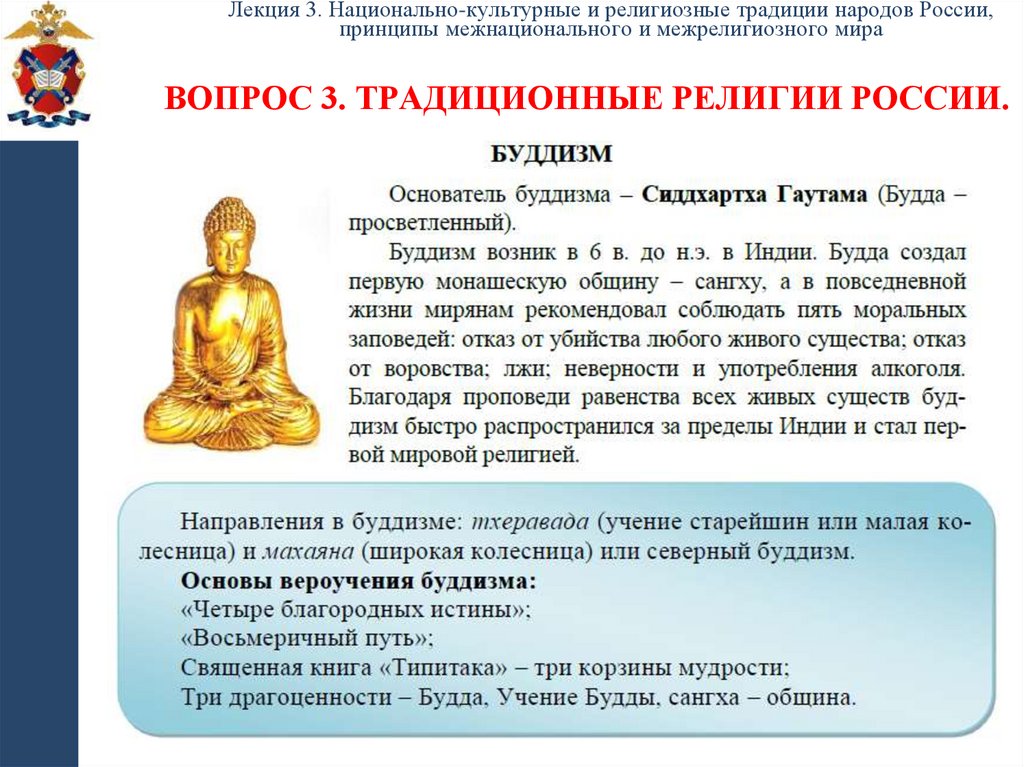 Лекция 3. Национально-культурные и религиозные традиции народов России, принципы межнационального и межрелигиозного мира

ВОПРОС 3. ТРАДИЦИОННЫЕ РЕЛИГИИ РОССИИ.

БУДДИЗМ

Основатель буддизма – Сиддхартха Гаутама (Будда – просветленный).

Буддизм возник в 6 в. до н.э. в Индии. Будда создал первую монашескую общину – сангху, а в повседневной жизни мирянам рекомендовал соблюдать пять моральных заповедей: отказ от убийства любого живого существа; отказ от воровства; лжи; неверности и употребления алкоголя. Благодаря проповеди равенства всех живых существ буддизм быстро распространился за пределы Индии и стал первой мировой религией.

Направления в буддизме: тхеравада (учение старейшин или малая колесница) и махаяна (широкая колесница) или северный буддизм.
Основы вероучения буддизма:
«Четыре благородных истины»;
«Восьмеричный путь»;
Священная книга «Типитака» – три корзины мудрости;
Три драгоценности – Будда, Учение Будды, сангха – община.